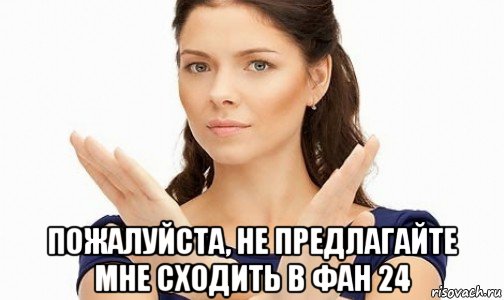 ПОЖАЛУЙСТА, НЕ ПРЕДЛАГАЙТЕ МНЕ СХОДИТЬ В ФАН 24

risovach.ru